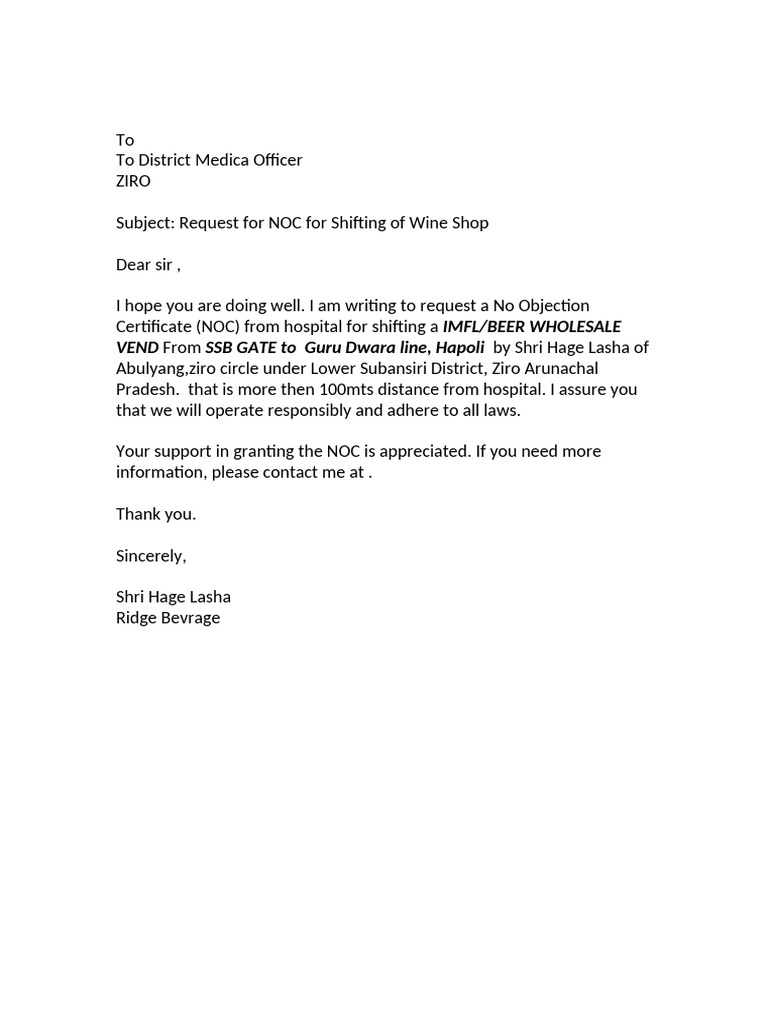 To
To District Medica Officer
ZIRO

Subject: Request for NOC for Shifting of Wine Shop

Dear sir ,

I hope you are doing well. I am writing to request a No Objection Certificate (NOC) from hospital for shifting a IMFL/BEER WHOLESALE VEND From SSB GATE to Guru Dwara line, Hapoli by Shri Hage Lasha of Abulyang,ziro circle under Lower Subansiri District, Ziro Arunachal Pradesh. that is more then 100mts distance from hospital. I assure you that we will operate responsibly and adhere to all laws.

Your support in granting the NOC is appreciated. If you need more information, please contact me at .

Thank you.

Sincerely,

Shri Hage Lasha
Ridge Bevrage